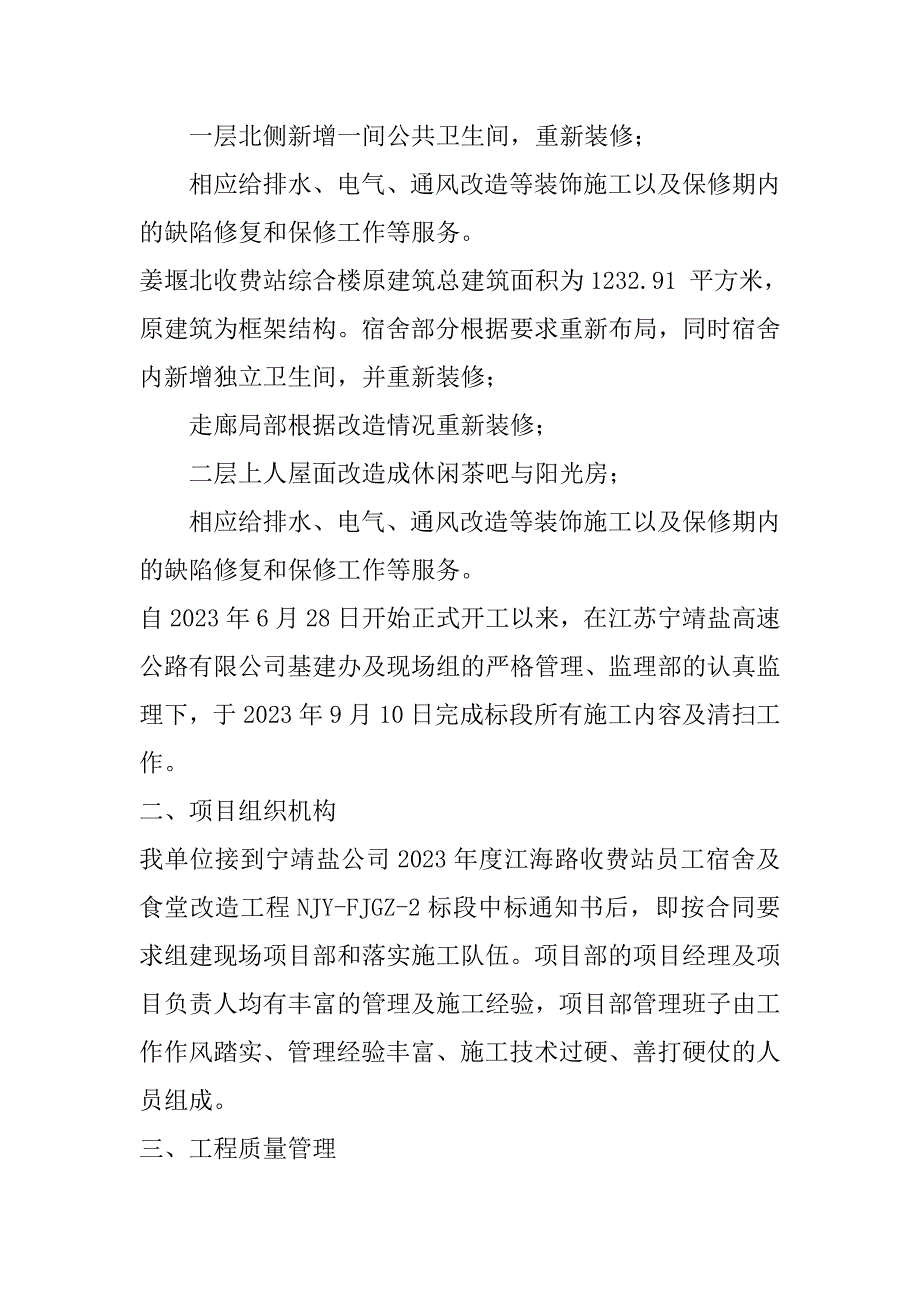 一层北侧新增一间公共卫生间，重新装修；

相应给排水、电气、通风改造等装饰施工以及保修期内的缺陷修复和保修工作等服务。

姜堰北收费站综合楼原建筑总建筑面积为 1232.91 平方米，原建筑为框架结构。宿舍部分根据要求重新布局，同时宿舍内新增独立卫生间，并重新装修；

走廊局部根据改造情况重新装修；

二层上人屋面改造成休闲茶吧与阳光房；

相应给排水、电气、通风改造等装饰施工以及保修期内的缺陷修复和保修工作等服务。

自 2023 年 6 月 28 日开始正式开工以来，在江苏宁靖盐高速公路有限公司基建办及现场组的严格管理、监理部的认真监理下，于 2023 年 9 月 10 日完成标段所有施工内容及清扫工作。

二、项目组织机构

我单位接到宁靖盐公司 2023 年度江海路收费站员工宿舍及食堂改造工程 NJY-FJGZ-2 标段中标通知书后，即按合同要求组建现场项目部和落实施工队伍。项目部的项目经理及项目负责人均有丰富的管理及施工经验，项目部管理班子由工作作风踏实、管理经验丰富、施工技术过硬、善打硬仗的人员组成。

三、工程质量管理